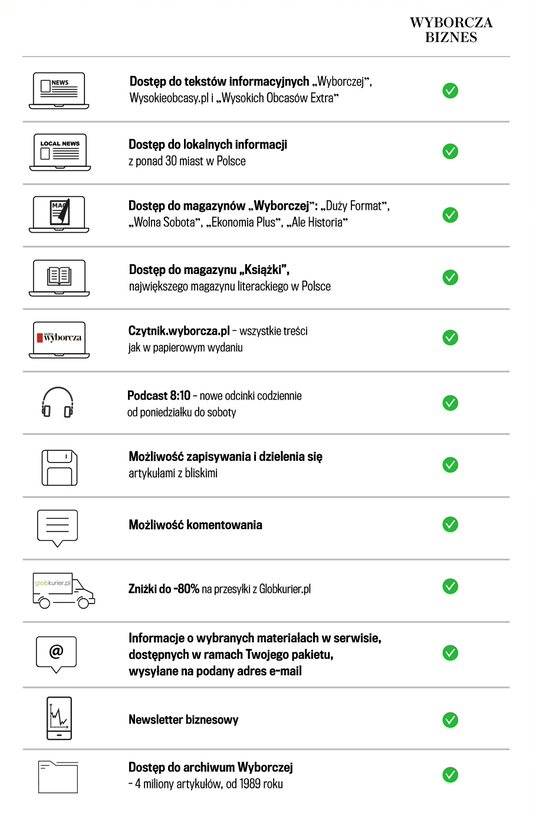 WYBORCZA BIZNES

NEWS

Dostęp do tekstów informacyjnych „Wyborczej", Wysokieobcasy.pl i „Wysokich Obcasów Extra"

LOCAL NEWS

Dostęp do lokalnych informacji z ponad 30 miast w Polsce

MAG

Dostęp do magazynów „Wyborczej": „Duży Format", „Wolna Sobota", „Ekonomia Plus", „Ale Historia"

Dostęp do magazynu „Książki", największego magazynu literackiego w Polsce

wyborcza

Czytnik.wyborcza.pl – wszystkie treści jak w papierowym wydaniu

Podcast 8:10 – nowe odcinki codziennie od poniedziałku do soboty

Możliwość zapisywania i dzielenia się artykułami z bliskimi

Możliwość komentowania

globkurier.pl

Zniżki do -80% na przesyłki z Globkurier.pl

@

Informacje o wybranych materiałach w serwisie, dostępnych w ramach Twojego pakietu, wysyłane na podany adres e-mail

Newsletter biznesowy

Dostęp do archiwum Wyborczej – 4 miliony artykułów, od 1989 roku